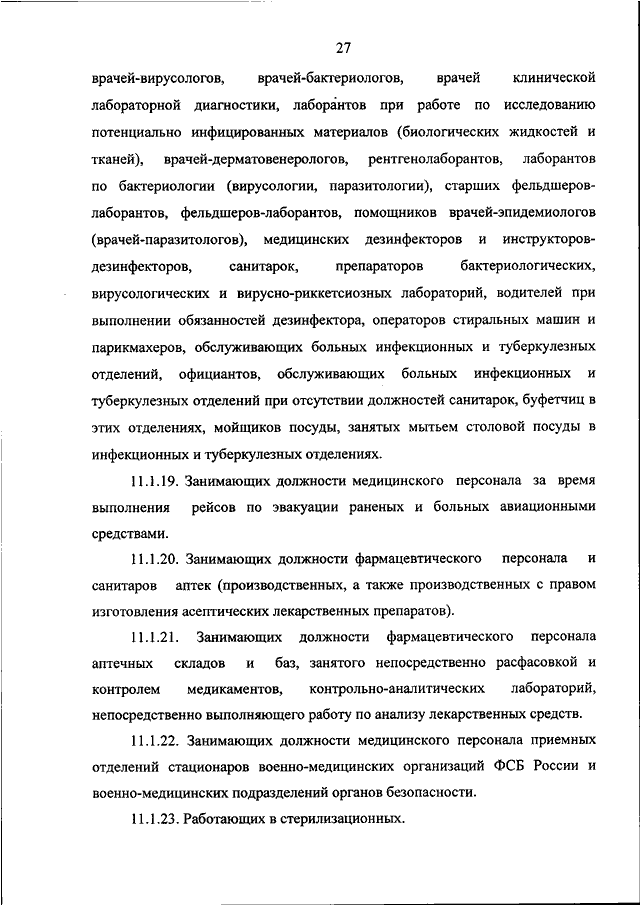 27

врачей-вирусологов, врачей-бактериологов, врачей клинической лабораторной диагностики, лаборантов при работе по исследованию потенциально инфицированных материалов (биологических жидкостей и тканей), врачей-дерматовенерологов, рентгенолаборантов, лаборантов по бактериологии (вирусологии, паразитологии), старших фельдшеров-лаборантов, фельдшеров-лаборантов, помощников врачей-эпидемиологов (врачей-паразитологов), медицинских дезинфекторов и инструкторов-дезинфекторов, санитарок, препараторов бактериологических, вирусологических и вирусно-риккетсиозных лабораторий, водителей при выполнении обязанностей дезинфектора, операторов стиральных машин и парикмахеров, обслуживающих больных инфекционных и туберкулезных отделений, официантов, обслуживающих больных инфекционных и туберкулезных отделений при отсутствии должностей санитарок, буфетчиц в этих отделениях, мойщиков посуды, занятых мытьем столовой посуды в инфекционных и туберкулезных отделениях.

11.1.19. Занимающих должности медицинского персонала за время выполнения рейсов по эвакуации раненых и больных авиационными средствами.

11.1.20. Занимающих должности фармацевтического персонала и санитаров аптек (производственных, а также производственных с правом изготовления асептических лекарственных препаратов).

11.1.21. Занимающих должности фармацевтического персонала аптечных складов и баз, занятого непосредственно расфасовкой и контролем медикаментов, контрольно-аналитических лабораторий, непосредственно выполняющего работу по анализу лекарственных средств.

11.1.22. Занимающих должности медицинского персонала приемных отделений стационаров военно-медицинских организаций ФСБ России и военно-медицинских подразделений органов безопасности.

11.1.23. Работающих в стерилизационных.